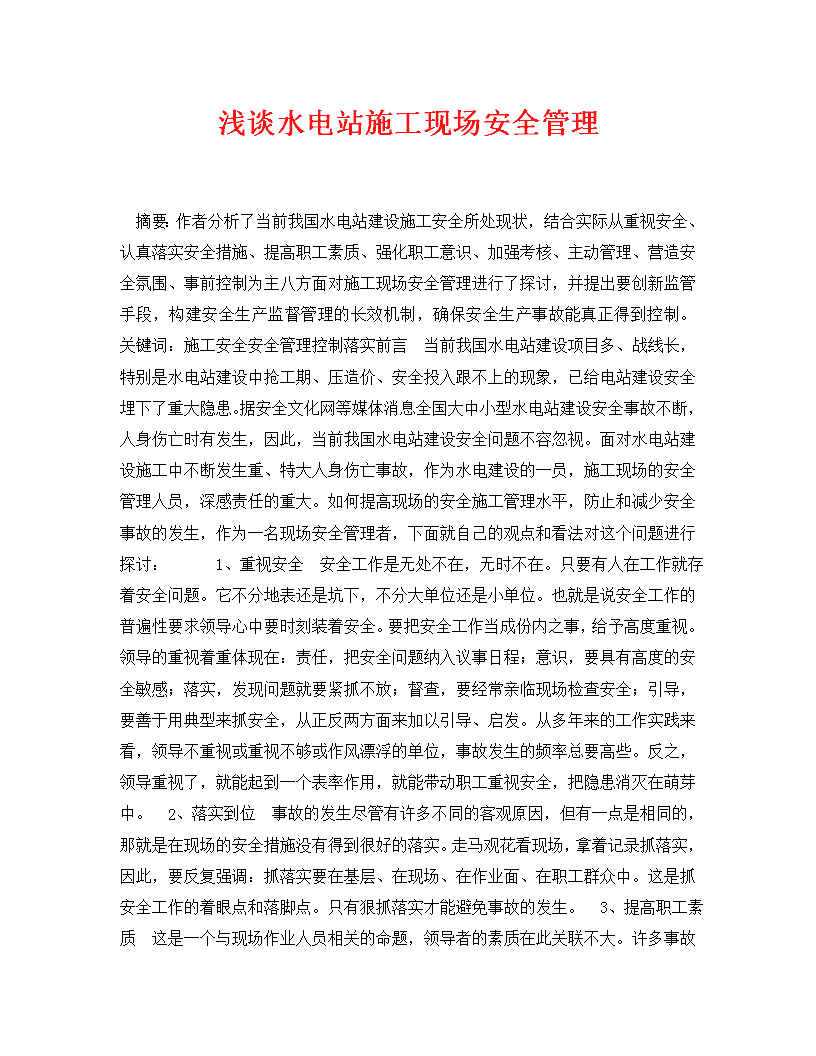 浅谈水电站施工现场安全管理

摘要: 作者分析了当前我国水电站建设施工安全所处现状，结合实际从重视安全、认真落实安全措施、提高职工素质、强化职工意识、加强考核、主动管理、营造安全氛围、事前控制为主八方面对施工现场安全管理进行了探讨，并提出要创新监管手段，构建安全生产监督管理的长效机制，确保安全生产事故能真正得到控制。关键词：施工安全安全管理控制落实前言　当前我国水电站建设项目多、战线长，特别是水电站建设中抢工期、压造价、安全投入跟不上的现象，已给电站建设安全埋下了重大隐患。据安全文化网等媒体消息全国大中小型水电站建设安全事故不断，人身伤亡时有发生，因此，当前我国水电站建设安全问题不容忽视。面对水电站建设施工中不断发生重、特大人身伤亡事故，作为水电建设的一员，施工现场的安全管理人员，深感责任的重大。如何提高现场的安全施工管理水平，防止和减少安全事故的发生，作为一名现场安全管理者，下面就自己的观点和看法对这个问题进行探讨：　　1、重视安全　安全工作是无处不在，无时不在。只要有人在工作就存着安全问题。它不分地表还是坑下，不分大单位还是小单位。也就是说安全工作的普遍性要求领导心中要时刻装着安全。要把安全工作当成份内之事，给予高度重视。领导的重视着重体现在：责任，把安全问题纳入议事日程；意识，要具有高度的安全敏感；落实，发现问题就要紧抓不放；督查，要经常亲临现场检查安全；引导，要善于用典型来抓安全，从正反两方面来加以引导、启发。从多年来的工作实践来看，领导不重视或重视不够或作风漂浮的单位，事故发生的频率总要高些。反之，领导重视了，就能起到一个表率作用，就能带动职工重视安全，把隐患消灭在萌芽中。　2、落实到位　事故的发生尽管有许多不同的客观原因，但有一点是相同的，那就是在现场的安全措施没有得到很好的落实。走马观花看现场，拿着记录抓落实，因此，要反复强调：抓落实要在基层、在现场、在作业面、在职工群众中。这是抓安全工作的着眼点和落脚点。只有狠抓落实才能避免事故的发生。　3、提高职工素质　这是一个与现场作业人员相关的命题，领导者的素质在此关联不大。许多事故